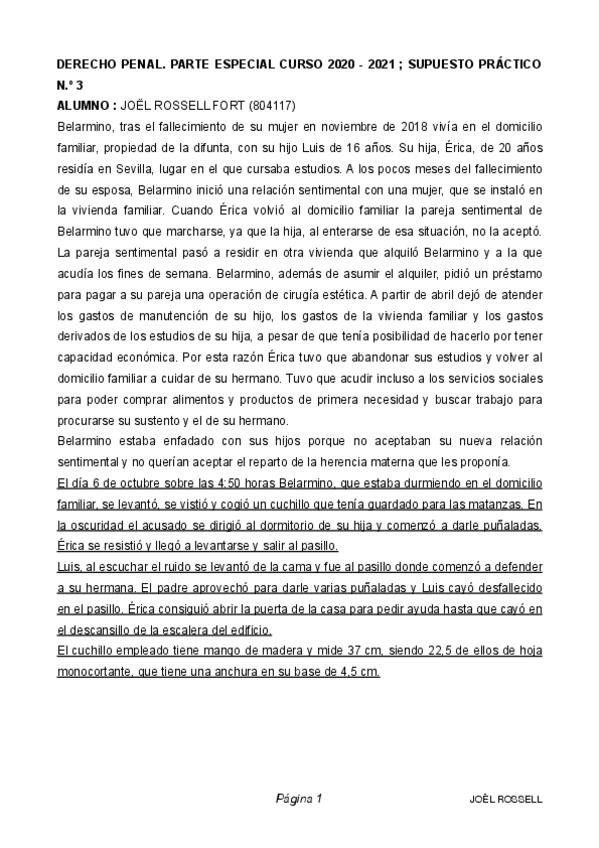 DERECHO PENAL. PARTE ESPECIAL CURSO 2020 - 2021 ; SUPUESTO PRÁCTICO N.º 3

ALUMNO : JOËL ROSSELL FORT (804117)

Belarmino, tras el fallecimiento de su mujer en noviembre de 2018 vivía en el domicilio familiar, propiedad de la difunta, con su hijo Luis de 16 años. Su hija, Érica, de 20 años residía en Sevilla, lugar en el que cursaba estudios. A los pocos meses del fallecimiento de su esposa, Belarmino inició una relación sentimental con una mujer, que se instaló en la vivienda familiar. Cuando Érica volvió al domicilio familiar la pareja sentimental de Belarmino tuvo que marcharse, ya que la hija, al enterarse de esa situación, no la aceptó. La pareja sentimental pasó a residir en otra vivienda que alquiló Belarmino y a la que acudía los fines de semana. Belarmino, además de asumir el alquiler, pidió un préstamo para pagar a su pareja una operación de cirugía estética. A partir de abril dejó de atender los gastos de manutención de su hijo, los gastos de la vivienda familiar y los gastos derivados de los estudios de su hija, a pesar de que tenía posibilidad de hacerlo por tener capacidad económica. Por esta razón Érica tuvo que abandonar sus estudios y volver al domicilio familiar a cuidar de su hermano. Tuvo que acudir incluso a los servicios sociales para poder comprar alimentos y productos de primera necesidad y buscar trabajo para procurarse su sustento y el de su hermano.

Belarmino estaba enfadado con sus hijos porque no aceptaban su nueva relación sentimental y no querían aceptar el reparto de la herencia materna que les proponía.

El día 6 de octubre sobre las 4:50 horas Belarmino, que estaba durmiendo en el domicilio familiar, se levantó, se vistió y cogió un cuchillo que tenía guardado para las matanzas. En la oscuridad el acusado se dirigió al dormitorio de su hija y comenzó a darle puñaladas. Érica se resistió y llegó a levantarse y salir al pasillo.

Luis, al escuchar el ruido se levantó de la cama y fue al pasillo donde comenzó a defender a su hermana. El padre aprovechó para darle varias puñaladas y Luis cayó desfallecido en el pasillo. Érica consiguió abrir la puerta de la casa para pedir ayuda hasta que cayó en el descansillo de la escalera del edificio.

El cuchillo empleado tiene mango de madera y mide 37 cm, siendo 22,5 de ellos de hoja monocortante, que tiene una anchura en su base de 4,5 cm.

Página 1 JOËL ROSSELL